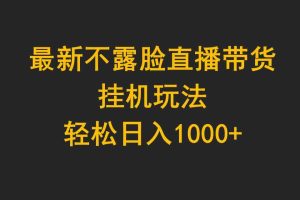 最新不露脸直播带货
挂机玩法
轻松日入1000+